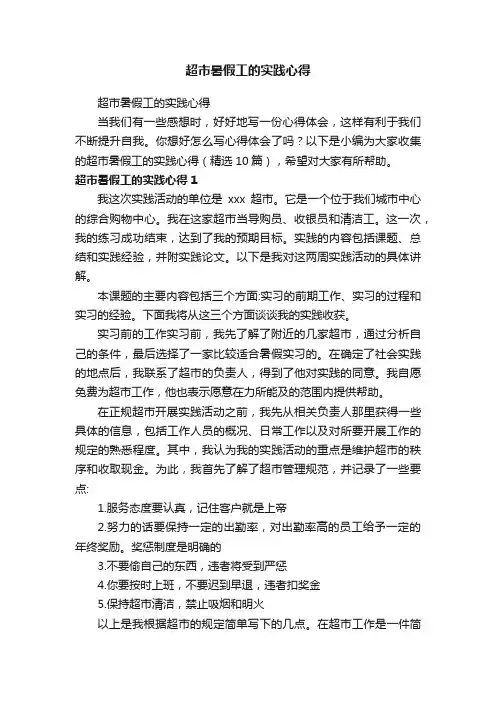 超市暑假工的实践心得

超市暑假工的实践心得

当我们有一些感想时，好好地写一份心得体会，这样有利于我们不断提升自我。你想好怎么写心得体会了吗？以下是小编为大家收集的超市暑假工的实践心得（精选 10 篇），希望对大家有所帮助。

超市暑假工的实践心得 1

我这次实践活动的单位是 xxx 超市。它是一个位于我们城市中心的综合购物中心。我在这家超市当导购员、收银员和清洁工。这一次，我的练习成功结束，达到了我的预期目标。实践的内容包括课题、总结和实践经验，并附实践论文。以下是我对这两周实践活动的具体讲解。

本课题的主要内容包括三个方面:实习的前期工作、实习的过程和实习的经验。下面我将从这三个方面谈谈我的实践收获。

实习前的工作实习前，我先了解了附近的几家超市，通过分析自己的条件，最后选择了一家比较适合暑假实习的。在确定了社会实践的地点后，我联系了超市的负责人，得到了他对实践的同意。我自愿免费为超市工作，他也表示愿意在力所能及的范围内提供帮助。

在正规超市开展实践活动之前，我先从相关负责人那里获得一些具体的信息，包括工作人员的概况、日常工作以及对所要开展工作的规定的熟悉程度。其中，我认为我的实践活动的重点是维护超市的秩序和收取现金。为此，我首先了解了超市管理规范，并记录了一些要点:

1.服务态度要认真，记住客户就是上帝

2.努力的话要保持一定的出勤率，对出勤率高的员工给予一定的年终奖励。奖惩制度是明确的

3.不要偷自己的东西，违者将受到严惩

4.你要按时上班，不要迟到早退，违者扣奖金

5.保持超市清洁，禁止吸烟和明火

以上是我根据超市的规定简单写下的几点。在超市工作是一件简